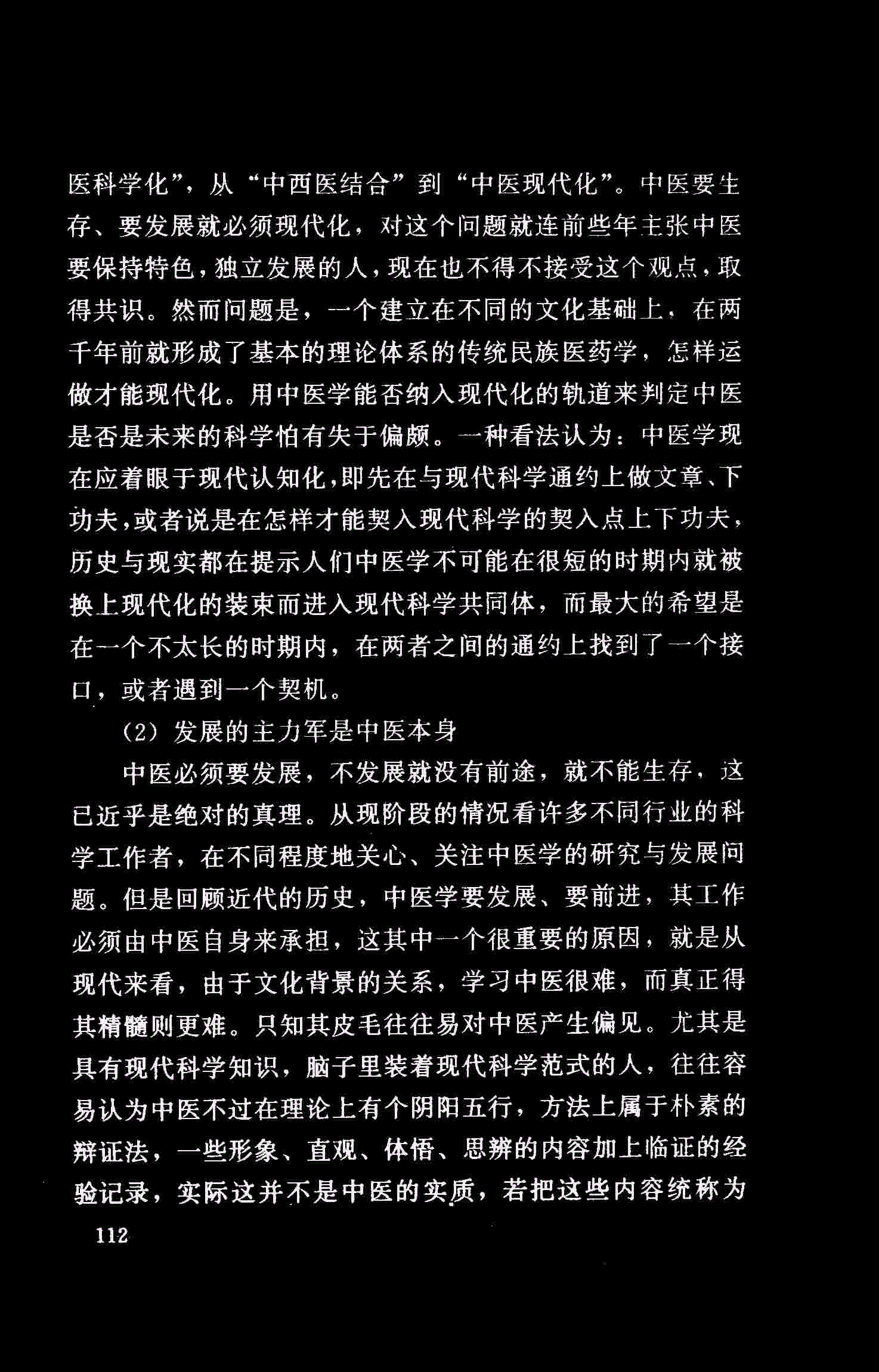 医科学化”，从“中西医结合”到“中医现代化”。中医要生存、要发展就必须现代化，对这个问题就连前些年主张中医要保持特色，独立发展的人，现在也不得不接受这个观点，取得共识。然而问题是，一个建立在不同的文化基础上，在两千年前就形成了基本的理论体系的传统民族医药学，怎样运做才能现代化。用中医学能否纳入现代化的轨道来判定中医是否是未来的科学怕有失于偏颇。一种看法认为：中医学现在应着眼于现代认知化，即先在与现代科学通约上做文章、下功夫，或者说是在怎样才能契入现代科学的契入点上下功夫，历史与现实都在提示人们中医学不可能在很短的时期内就被换上现代化的装束而进入现代科学共同体，而最大的希望是在一个不太长的时期内，在两者之间的通约上找到了一个接口，或者遇到一个契机。

（2）发展的主力军是中医本身

中医必须要发展，不发展就没有前途，就不能生存，这已近乎是绝对的真理。从现阶段的情况看许多不同行业的科学工作者，在不同程度地关心、关注中医学的研究与发展问题。但是回顾近代的历史，中医学要发展、要前进，其工作必须由中医自身来承担，这其中一个很重要的原因，就是从现代来看，由于文化背景的关系，学习中医很难，而真正得其精髓则更难。只知其皮毛往往易对中医产生偏见。尤其是具有现代科学知识，脑子里装着现代科学范式的人，往往容易认为中医不过在理论上有个阴阳五行，方法上属于朴素的辩证法，一些形象、直观、体悟、思辨的内容加上临证的经验记录，实际这并不是中医的实质，若把这些内容统称为

112